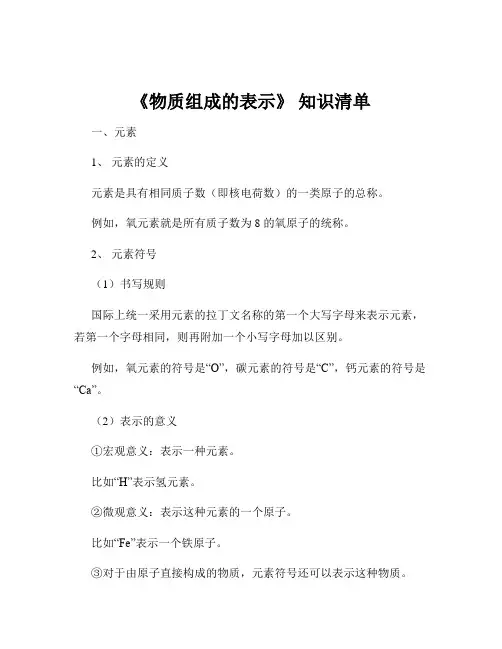 《物质组成的表示》 知识清单

一、元素

1、 元素的定义

元素是具有相同质子数（即核电荷数）的一类原子的总称。

例如，氧元素就是所有质子数为 8 的氧原子的统称。

2、 元素符号

（1）书写规则

国际上统一采用元素的拉丁文名称的第一个大写字母来表示元素，若第一个字母相同，则再附加一个小写字母加以区别。

例如，氧元素的符号是“O”，碳元素的符号是“C”，钙元素的符号是“Ca”。

（2）表示的意义

①宏观意义：表示一种元素。

比如“H”表示氢元素。

②微观意义：表示这种元素的一个原子。

比如“Fe”表示一个铁原子。

③对于由原子直接构成的物质，元素符号还可以表示这种物质。